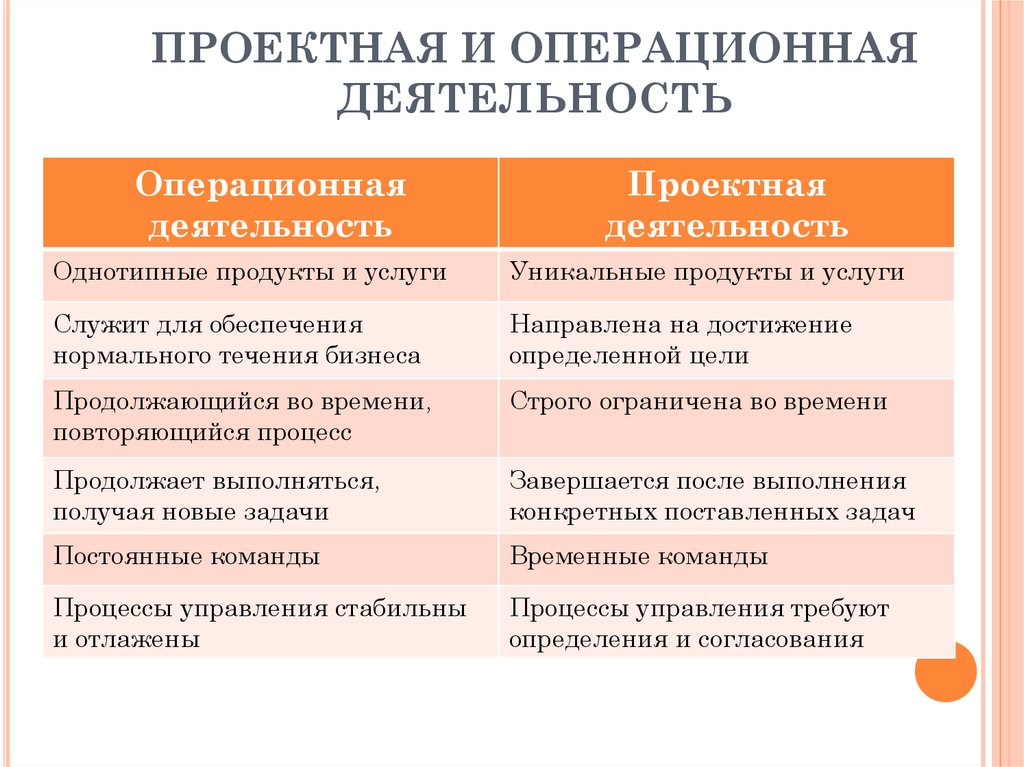 ПРОЕКТНАЯ И ОПЕРАЦИОННАЯ ДЕЯТЕЛЬНОСТЬ

| Операционная деятельность | Проектная деятельность |
|---|---|
| Однотипные продукты и услуги | Уникальные продукты и услуги |
| Служит для обеспечения нормального течения бизнеса | Направлена на достижение определенной цели |
| Продолжающийся во времени, повторяющийся процесс | Строго ограничена во времени |
| Продолжает выполняться, получая новые задачи | Завершается после выполнения конкретных поставленных задач |
| Постоянные команды | Временные команды |
| Процессы управления стабильны и отлажены | Процессы управления требуют определения и согласования |